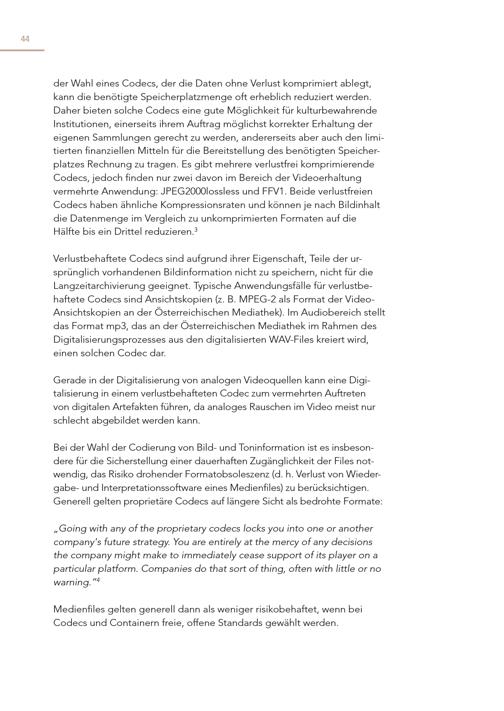 44

der Wahl eines Codecs, der die Daten ohne Verlust komprimiert ablegt, kann die benötigte Speicherplatzmenge oft erheblich reduziert werden. Daher bieten solche Codecs eine gute Möglichkeit für kulturbewahrende Institutionen, einerseits ihrem Auftrag möglichst korrekter Erhaltung der eigenen Sammlungen gerecht zu werden, andererseits aber auch den limitierten finanziellen Mitteln für die Bereitstellung des benötigten Speicherplatzes Rechnung zu tragen. Es gibt mehrere verlustfrei komprimierende Codecs, jedoch finden nur zwei davon im Bereich der Videoerhaltung vermehrte Anwendung: JPEG2000lossless und FFV1. Beide verlustfreien Codecs haben ähnliche Kompressionsraten und können je nach Bildinhalt die Datenmenge im Vergleich zu unkomprimierten Formaten auf die Hälfte bis ein Drittel reduzieren.$^3$

Verlustbehaftete Codecs sind aufgrund ihrer Eigenschaft, Teile der ursprünglich vorhandenen Bildinformation nicht zu speichern, nicht für die Langzeitarchivierung geeignet. Typische Anwendungsfälle für verlustbehaftete Codecs sind Ansichtskopien (z. B. MPEG-2 als Format der Video-Ansichtskopien an der Österreichischen Mediathek). Im Audiobereich stellt das Format mp3, das an der Österreichischen Mediathek im Rahmen des Digitalisierungsprozesses aus den digitalisierten WAV-Files kreiert wird, einen solchen Codec dar.

Gerade in der Digitalisierung von analogen Videoquellen kann eine Digitalisierung in einem verlustbehafteten Codec zum vermehrten Auftreten von digitalen Artefakten führen, da analoges Rauschen im Video meist nur schlecht abgebildet werden kann.

Bei der Wahl der Codierung von Bild- und Toninformation ist es insbesondere für die Sicherstellung einer dauerhaften Zugänglichkeit der Files notwendig, das Risiko drohender Formatobsoleszenz (d. h. Verlust von Wiedergabe- und Interpretationssoftware eines Medienfiles) zu berücksichtigen. Generell gelten proprietäre Codecs auf längere Sicht als bedrohte Formate:

„Going with any of the proprietary codecs locks you into one or another company's future strategy. You are entirely at the mercy of any decisions the company might make to immediately cease support of its player on a particular platform. Companies do that sort of thing, often with little or no warning."$^4$

Medienfiles gelten generell dann als weniger risikobehaftet, wenn bei Codecs und Containern freie, offene Standards gewählt werden.